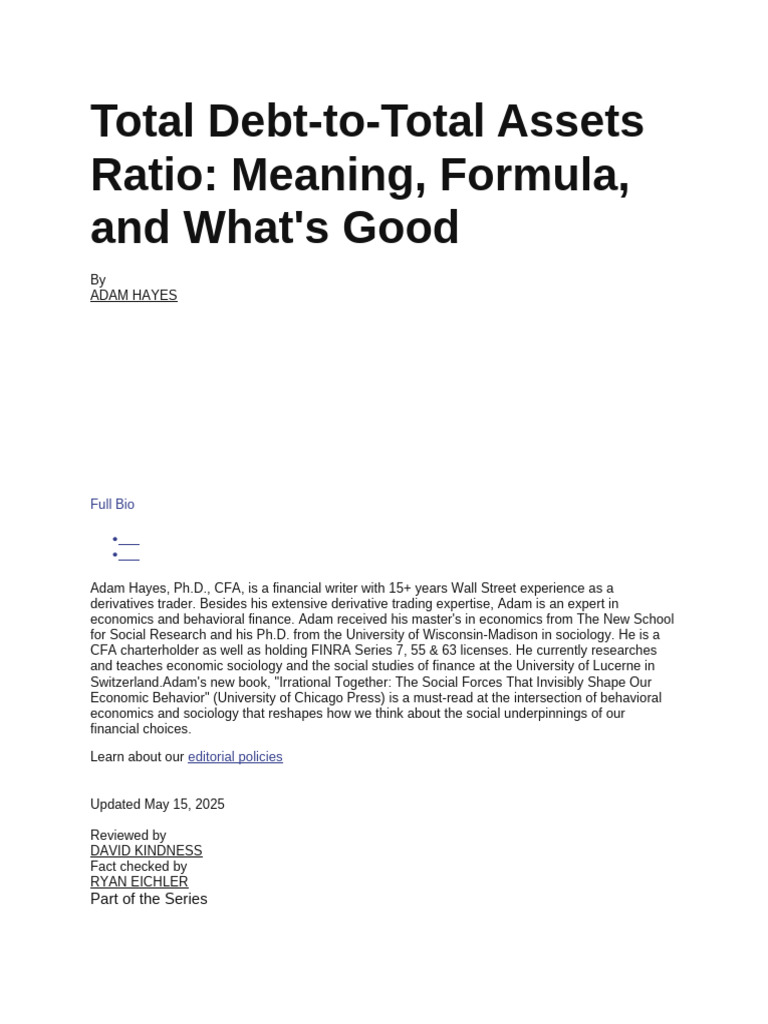 Total Debt-to-Total Assets Ratio: Meaning, Formula, and What's Good

By
ADAM HAYES

Full Bio

Adam Hayes, Ph.D., CFA, is a financial writer with 15+ years Wall Street experience as a derivatives trader. Besides his extensive derivative trading expertise, Adam is an expert in economics and behavioral finance. Adam received his master's in economics from The New School for Social Research and his Ph.D. from the University of Wisconsin-Madison in sociology. He is a CFA charterholder as well as holding FINRA Series 7, 55 & 63 licenses. He currently researches and teaches economic sociology and the social studies of finance at the University of Lucerne in Switzerland.Adam's new book, "Irrational Together: The Social Forces That Invisibly Shape Our Economic Behavior" (University of Chicago Press) is a must-read at the intersection of behavioral economics and sociology that reshapes how we think about the social underpinnings of our financial choices.

Learn about our editorial policies

Updated May 15, 2025

Reviewed by
DAVID KINDNESS
Fact checked by
RYAN EICHLER
Part of the Series